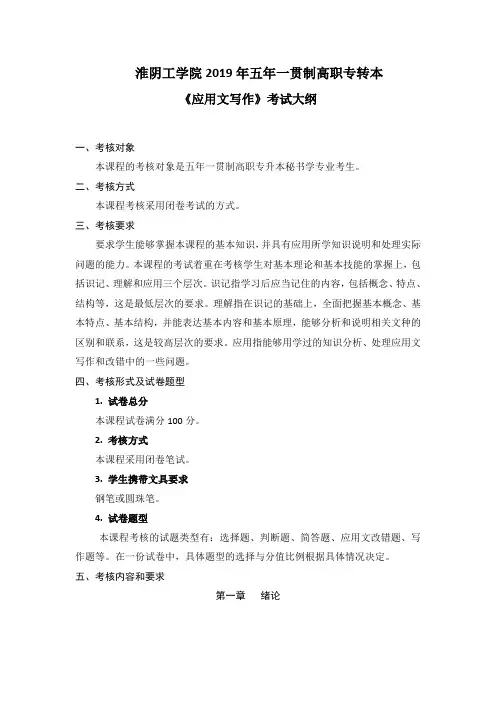 淮阴工学院 2019 年五年一贯制高职专转本

《应用文写作》考试大纲

一、考核对象

本课程的考核对象是五年一贯制高职专升本秘书学专业考生。

二、考核方式

本课程考核采用闭卷考试的方式。

三、考核要求

要求学生能够掌握本课程的基本知识，并具有应用所学知识说明和处理实际问题的能力。本课程的考试着重在考核学生对基本理论和基本技能的掌握上，包括识记、理解和应用三个层次。识记指学习后应当记住的内容，包括概念、特点、结构等，这是最低层次的要求。理解指在识记的基础上，全面把握基本概念、基本特点、基本结构，并能表达基本内容和基本原理，能够分析和说明相关文种的区别和联系，这是较高层次的要求。应用指能够用学过的知识分析、处理应用文写作和改错中的一些问题。

四、考核形式及试卷题型

1. 试卷总分

本课程试卷满分 100 分。

2. 考核方式

本课程采用闭卷笔试。

3. 学生携带文具要求

钢笔或圆珠笔。

4. 试卷题型

本课程考核的试题类型有：选择题、判断题、简答题、应用文改错题、写作题等。在一份试卷中，具体题型的选择与分值比例根据具体情况决定。

五、考核内容和要求

第一章 绪论